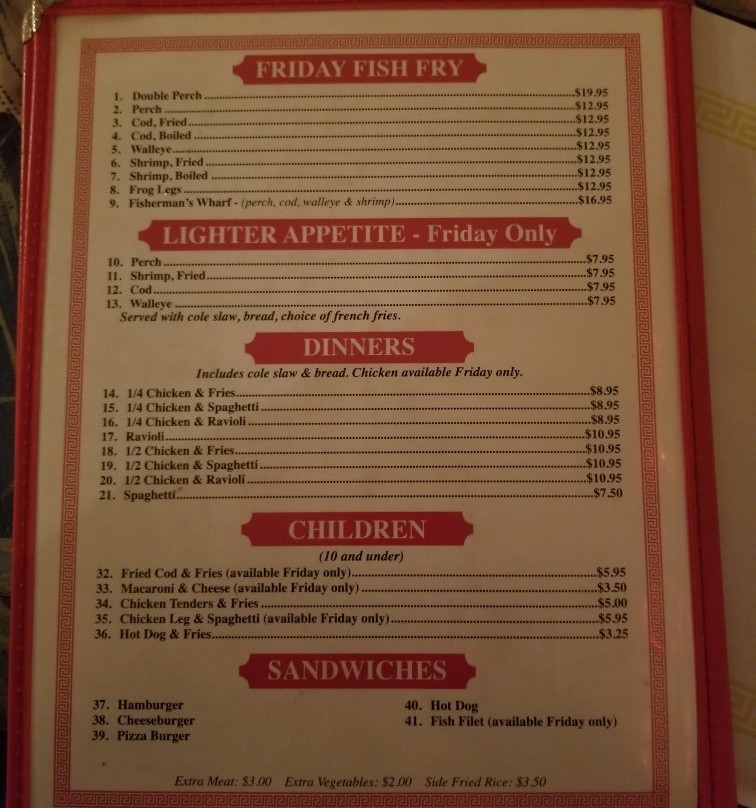 FRIDAY FISH FRY

1. Double Perch $19.95
2. Perch $12.95
3. Cod, Fried $12.95
4. Cod, Boiled $12.95
5. Walleye $12.95
6. Shrimp, Fried $12.95
7. Shrimp, Boiled $12.95
8. Frog Legs $12.95
9. Fisherman's Wharf - (perch, cod, walleye & shrimp) $16.95

LIGHTER APPETITE - Friday Only

10. Perch $7.95
11. Shrimp, Fried $7.95
12. Cod $7.95
13. Walleye $7.95
Served with cole slaw, bread, choice of french fries.

DINNERS

Includes cole slaw & bread. Chicken available Friday only.

14. 1/4 Chicken & Fries $8.95
15. 1/4 Chicken & Spaghetti $8.95
16. 1/4 Chicken & Ravioli $8.95
17. Ravioli $10.95
18. 1/2 Chicken & Fries $10.95
19. 1/2 Chicken & Spaghetti $10.95
20. 1/2 Chicken & Ravioli $10.95
21. Spaghetti $7.50

CHILDREN

(10 and under)

32. Fried Cod & Fries (available Friday only) $5.95
33. Macaroni & Cheese (available Friday only) $3.50
34. Chicken Tenders & Fries $5.00
35. Chicken Leg & Spaghetti (available Friday only) $5.95
36. Hot Dog & Fries $3.25

SANDWICHES

37. Hamburger
38. Cheeseburger
39. Pizza Burger

40. Hot Dog
41. Fish Filet (available Friday only)

Extra Meat: $3.00 Extra Vegetables: $2.00 Side Fried Rice: $3.50